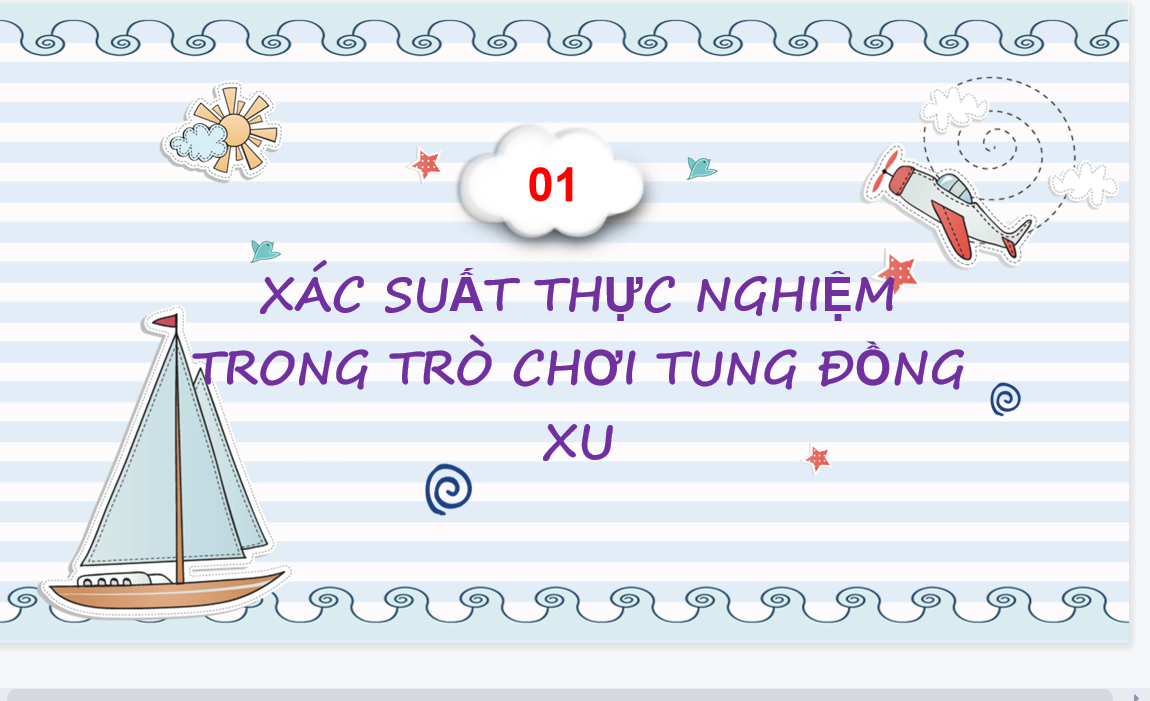 01

XÁC SUẤT THỰC NGHIỆM TRONG TRÒ CHƠI TUNG ĐỒNG XU